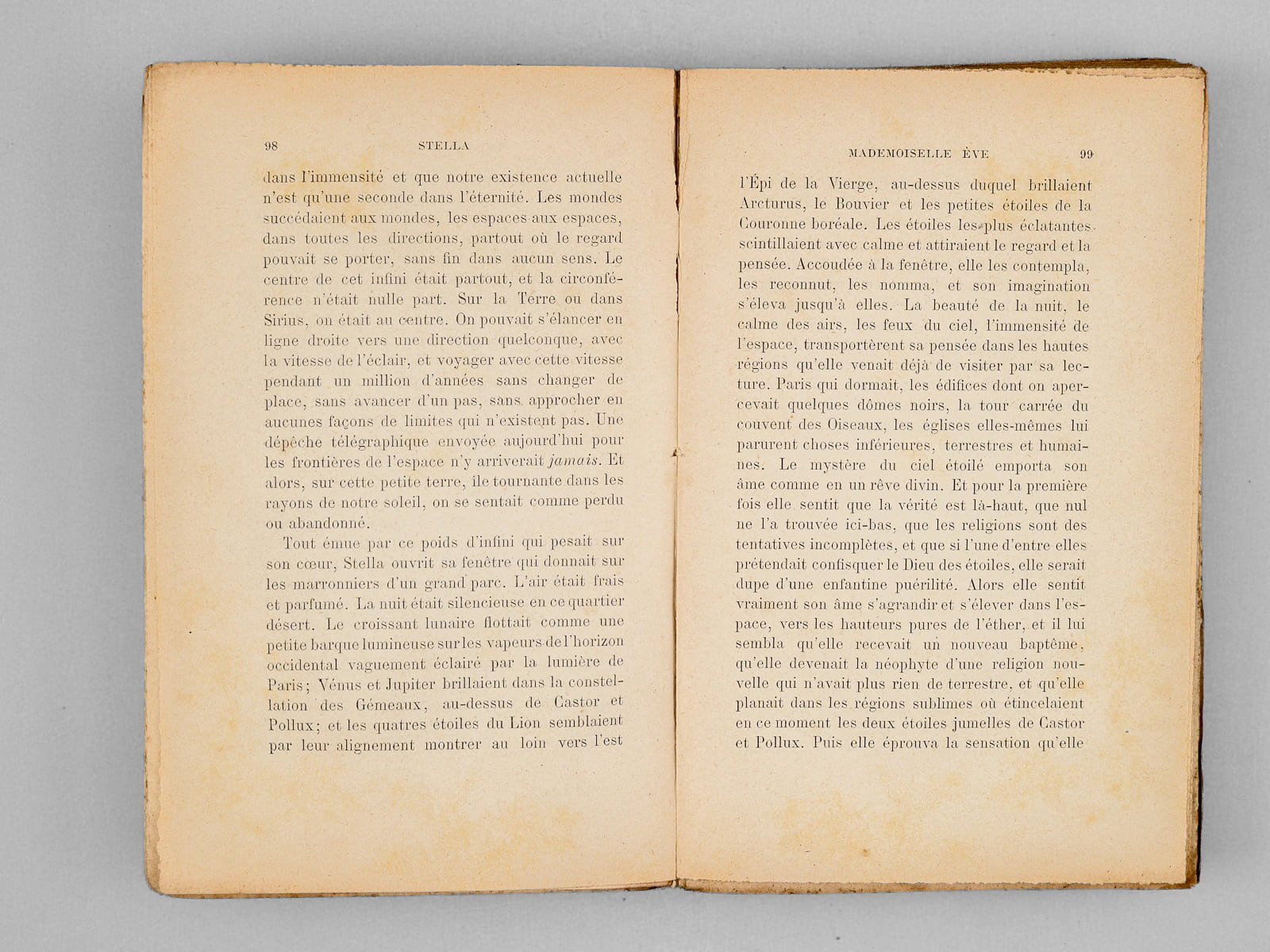 98 STELLA

dans l'immensité et que notre existence actuelle n'est qu'une seconde dans l'éternité. Les mondes succédaient aux mondes, les espaces aux espaces, dans toutes les directions, partout où le regard pouvait se porter, sans fin dans aucun sens. Le centre de cet infini était partout, et la circonférence n'était nulle part. Sur la Terre ou dans Sirius, on était au centre. On pouvait s'élancer en ligne droite vers une direction quelconque, avec la vitesse de l'éclair, et voyager avec cette vitesse pendant un million d'années sans changer de place, sans avancer d'un pas, sans approcher en aucunes façons de limites qui n'existent pas. Une dépêche télégraphique envoyée aujourd'hui pour les frontières de l'espace n'y arriverait jamais. Et alors, sur cette petite terre, île tournante dans les rayons de notre soleil, on se sentait comme perdu ou abandonné.

Tout émue par ce poids d'infini qui pesait sur son cœur, Stella ouvrit sa fenêtre qui donnait sur les marronniers d'un grand parc. L'air était frais et parfumé. La nuit était silencieuse en ce quartier désert. Le croissant lunaire flottait comme une petite barque lumineuse sur les vapeurs de l'horizon occidental vaguement éclairé par la lumière de Paris; Vénus et Jupiter brillaient dans la constellation des Gémeaux, au-dessus de Castor et Pollux; et les quatres étoiles du Lion semblaient par leur alignement montrer au loin vers l'est

MADEMOISELLE ÈVE 99

l'Épi de la Vierge, au-dessus duquel brillaient Arcturus, le Bouvier et les petites étoiles de la Couronne boréale. Les étoiles les plus éclatantes scintillaient avec calme et attiraient le regard et la pensée. Accoudée à la fenêtre, elle les contempla, les reconnut, les nomma, et son imagination s'éleva jusqu'à elles. La beauté de la nuit, le calme des airs, les feux du ciel, l'immensité de l'espace, transportèrent sa pensée dans les hautes régions qu'elle venait déjà de visiter par sa lecture. Paris qui dormait, les édifices dont on apercevait quelques dômes noirs, la tour carrée du couvent des Oiseaux, les églises elles-mêmes lui parurent choses inférieures, terrestres et humaines. Le mystère du ciel étoilé emporta son âme comme en un rêve divin. Et pour la première fois elle sentit que la vérité est là-haut, que nul ne l'a trouvée ici-bas, que les religions sont des tentatives incomplètes, et que si l'une d'entre elles prétendait confisquer le Dieu des étoiles, elle serait dupe d'une enfantine puérilité. Alors elle sentit vraiment son âme s'agrandir et s'élever dans l'espace, vers les hauteurs pures de l'éther, et il lui sembla qu'elle recevait un nouveau baptême, qu'elle devenait la néophyte d'une religion nouvelle qui n'avait plus rien de terrestre, et qu'elle planait dans les régions sublimes où étincelaient en ce moment les deux étoiles jumelles de Castor et Pollux. Puis elle éprouva la sensation qu'elle